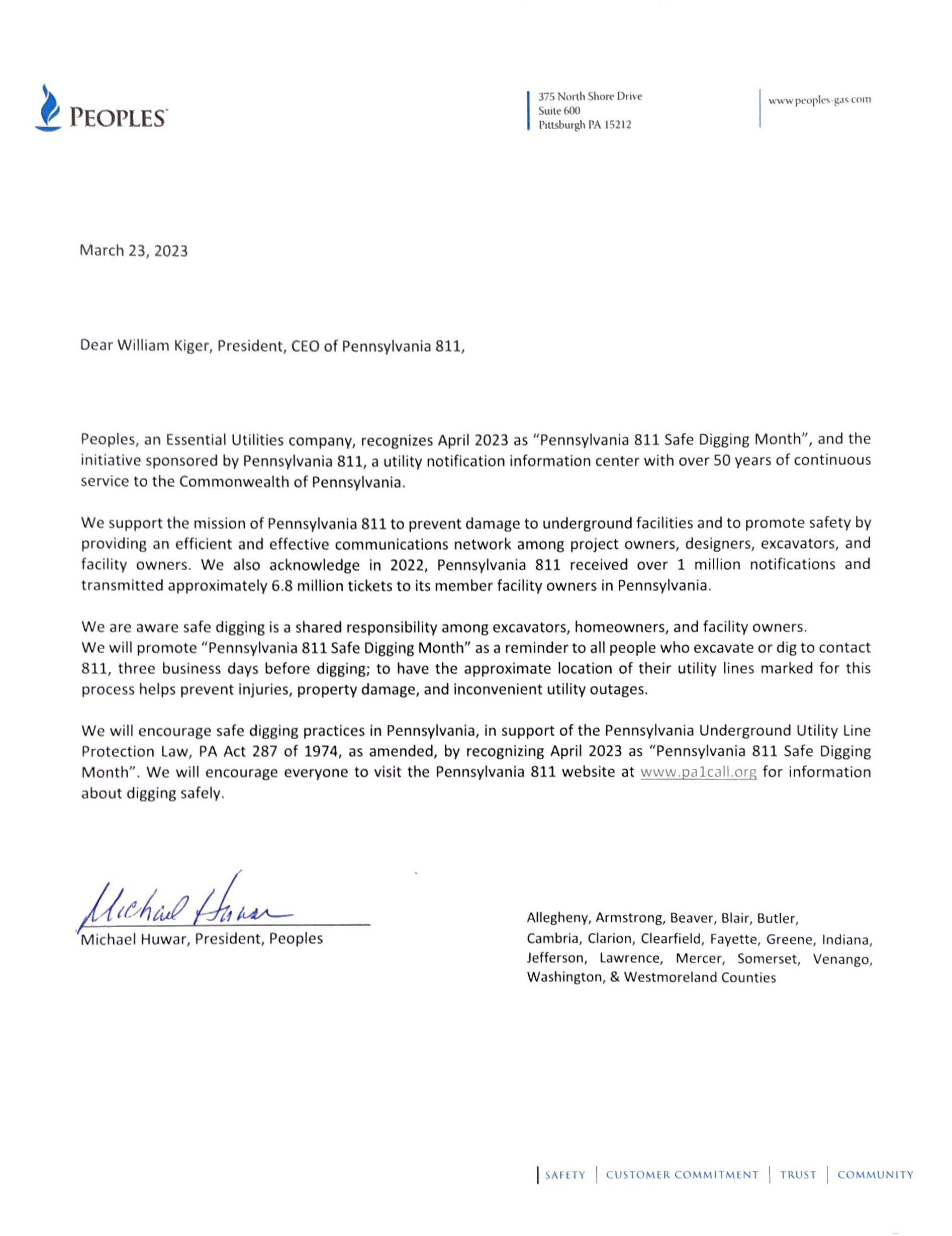 PEOPLES

375 North Shore Drive
Suite 600
Pittsburgh PA 15212

www.peoples-gas.com

March 23, 2023

Dear William Kiger, President, CEO of Pennsylvania 811,

Peoples, an Essential Utilities company, recognizes April 2023 as "Pennsylvania 811 Safe Digging Month", and the initiative sponsored by Pennsylvania 811, a utility notification information center with over 50 years of continuous service to the Commonwealth of Pennsylvania.

We support the mission of Pennsylvania 811 to prevent damage to underground facilities and to promote safety by providing an efficient and effective communications network among project owners, designers, excavators, and facility owners. We also acknowledge in 2022, Pennsylvania 811 received over 1 million notifications and transmitted approximately 6.8 million tickets to its member facility owners in Pennsylvania.

We are aware safe digging is a shared responsibility among excavators, homeowners, and facility owners.
We will promote "Pennsylvania 811 Safe Digging Month" as a reminder to all people who excavate or dig to contact 811, three business days before digging; to have the approximate location of their utility lines marked for this process helps prevent injuries, property damage, and inconvenient utility outages.

We will encourage safe digging practices in Pennsylvania, in support of the Pennsylvania Underground Utility Line Protection Law, PA Act 287 of 1974, as amended, by recognizing April 2023 as "Pennsylvania 811 Safe Digging Month". We will encourage everyone to visit the Pennsylvania 811 website at www.pa1call.org for information about digging safely.

Michael Huwar

Michael Huwar, President, Peoples

Allegheny, Armstrong, Beaver, Blair, Butler, Cambria, Clarion, Clearfield, Fayette, Greene, Indiana, Jefferson, Lawrence, Mercer, Somerset, Venango, Washington, & Westmoreland Counties

SAFETY | CUSTOMER COMMITMENT | TRUST | COMMUNITY